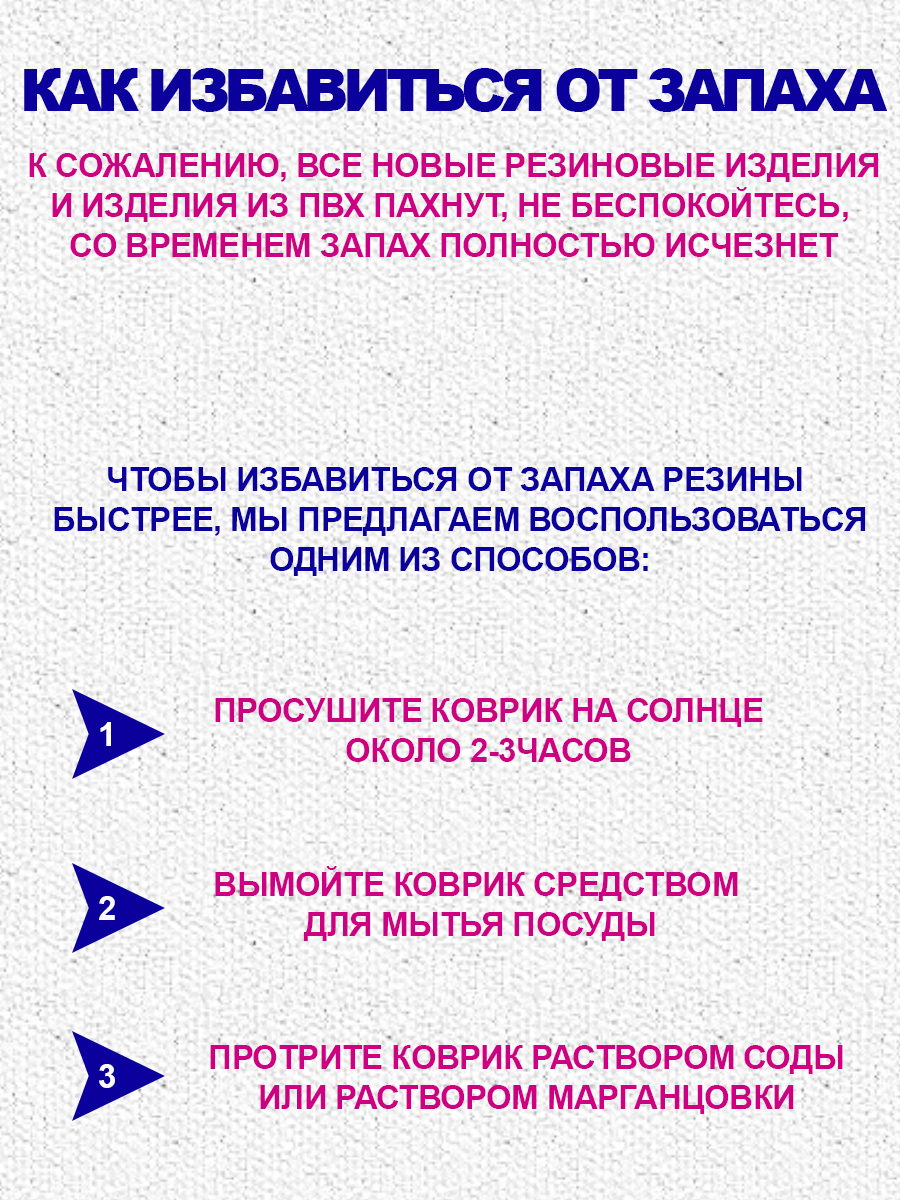 КАК ИЗБАВИТЬСЯ ОТ ЗАПАХА

К СОЖАЛЕНИЮ, ВСЕ НОВЫЕ РЕЗИНОВЫЕ ИЗДЕЛИЯ И ИЗДЕЛИЯ ИЗ ПВХ ПАХНУТ, НЕ БЕСПОКОЙТЕСЬ, СО ВРЕМЕНЕМ ЗАПАХ ПОЛНОСТЬЮ ИСЧЕЗНЕТ

ЧТОБЫ ИЗБАВИТЬСЯ ОТ ЗАПАХА РЕЗИНЫ БЫСТРЕЕ, МЫ ПРЕДЛАГАЕМ ВОСПОЛЬЗОВАТЬСЯ ОДНИМ ИЗ СПОСОБОВ:

1

ПРОСУШИТЕ КОВРИК НА СОЛНЦЕ ОКОЛО 2-3ЧАСОВ

2

ВЫМОЙТЕ КОВРИК СРЕДСТВОМ ДЛЯ МЫТЬЯ ПОСУДЫ

3

ПРОТРИТЕ КОВРИК РАСТВОРОМ СОДЫ ИЛИ РАСТВОРОМ МАРГАНЦОВКИ